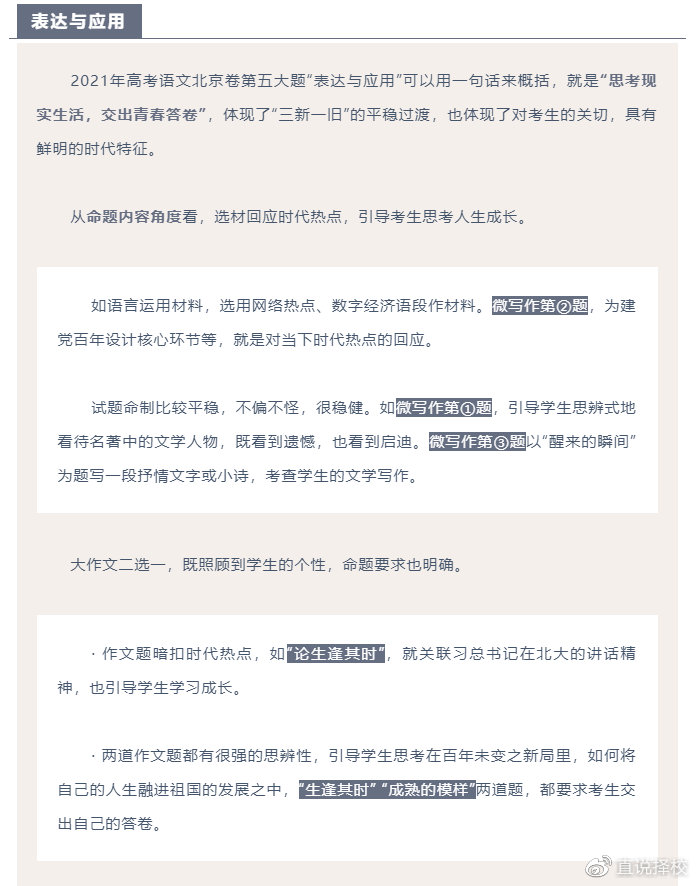 表达与应用

2021年高考语文北京卷第五大题“表达与应用”可以用一句话来概括，就是“思考现实生活，交出青春答卷”，体现了“三新一旧”的平稳过渡，也体现了对考生的关切，具有鲜明的时代特征。

从命题内容角度看，选材回应时代热点，引导考生思考人生成长。

如语言运用材料，选用网络热点、数字经济语段作材料。微写作第②题，为建党百年设计核心环节等，就是对当下时代热点的回应。

试题命制比较平稳，不偏不怪，很稳健。如微写作第①题，引导学生思辨式地看待名著中的文学人物，既看到遗憾，也看到启迪。微写作第③题以“醒来的瞬间”为题写一段抒情文字或小诗，考查学生的文学写作。

大作文二选一，既照顾到学生的个性，命题要求也明确。

· 作文题暗扣时代热点，如“论生逢其时”，就关联习总书记在北大的讲话精神，也引导学生学习成长。

· 两道作文题都有很强的思辨性，引导学生思考在百年未变之新局里，如何将自己的人生融进祖国的发展之中，“生逢其时”“成熟的模样”两道题，都要求考生交出自己的答卷。

直说择校